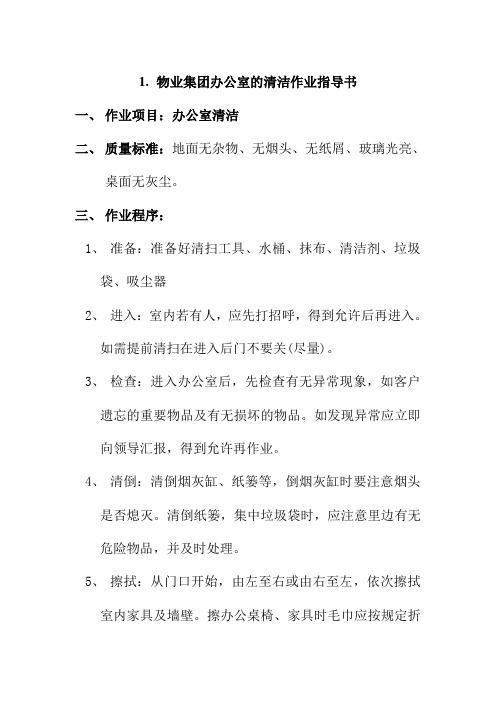 1. 物业集团办公室的清洁作业指导书

一、 作业项目：办公室清洁

二、 质量标准：地面无杂物、无烟头、无纸屑、玻璃光亮、桌面无灰尘。

三、 作业程序：

1、 准备：准备好清扫工具、水桶、抹布、清洁剂、垃圾袋、吸尘器

2、 进入：室内若有人，应先打招呼，得到允许后再进入。如需提前清扫在进入后门不要关(尽量)。

3、 检查：进入办公室后，先检查有无异常现象，如客户遗忘的重要物品及有无损坏的物品。如发现异常应立即向领导汇报，得到允许再作业。

4、 清倒：清倒烟灰缸、纸篓等，倒烟灰缸时要注意烟头是否熄灭。清倒纸篓，集中垃圾袋时，应注意里边有无危险物品，并及时处理。

5、 擦拭：从门口开始，由左至右或由右至左，依次擦拭室内家具及墙壁。擦办公桌椅、家具时毛巾应按规定折